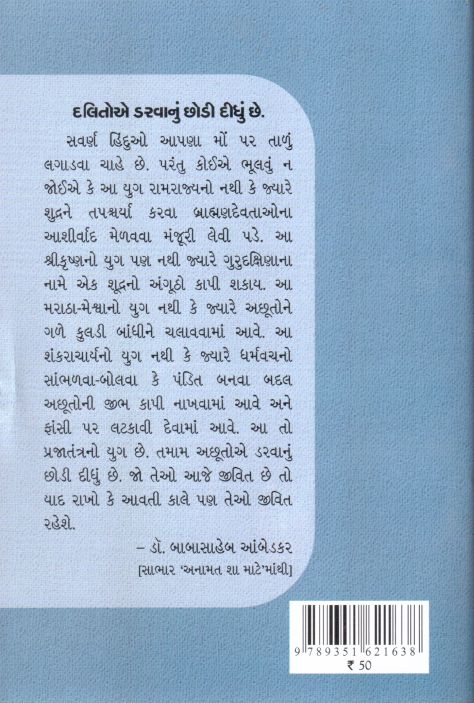 દલિતોએ ડરવાનું છોડી દીધું છે.

સવર્ણ હિંદુઓ આપણા મોં પર તાળું લગાડવા ચાહે છે. પરંતુ કોઈએ ભૂલવું ન જોઈએ કે આ યુગ રામરાજ્યનો નથી કે જ્યારે શૂદ્રને તપશ્ચર્યા કરવા બ્રાહ્મણદેવતાઓના આશીર્વાદ મેળવવા મંજૂરી લેવી પડે. આ શ્રીકૃષ્ણનો યુગ પણ નથી જ્યારે ગુરુદક્ષિણાના નામે એક શૂદ્રનો અંગૂઠો કાપી શકાય. આ મરાઠા-મેશ્વાનો યુગ નથી કે જ્યારે અછૂતોને ગળે કુલડી બાંધીને ચલાવવામાં આવે. આ શંકરાચાર્યનો યુગ નથી કે જ્યારે ધર્મવચનો સાંભળવા-બોલવા કે પંડિત બનવા બદલ અછૂતોની જીભ કાપી નાખવામાં આવે અને ફાંસી પર લટકાવી દેવામાં આવે. આ તો પ્રજાતંત્રનો યુગ છે. તમામ અછૂતોએ ડરવાનું છોડી દીધું છે. જો તેઓ આજે જીવિત છે તો યાદ રાખો કે આવતી કાલે પણ તેઓ જીવિત રહેશે.

– ડૉ. બાબાસાહેબ આંબેડકર
[સાભાર 'અનામત શા માટે'માંથી]

9 789351 621638
₹ 50